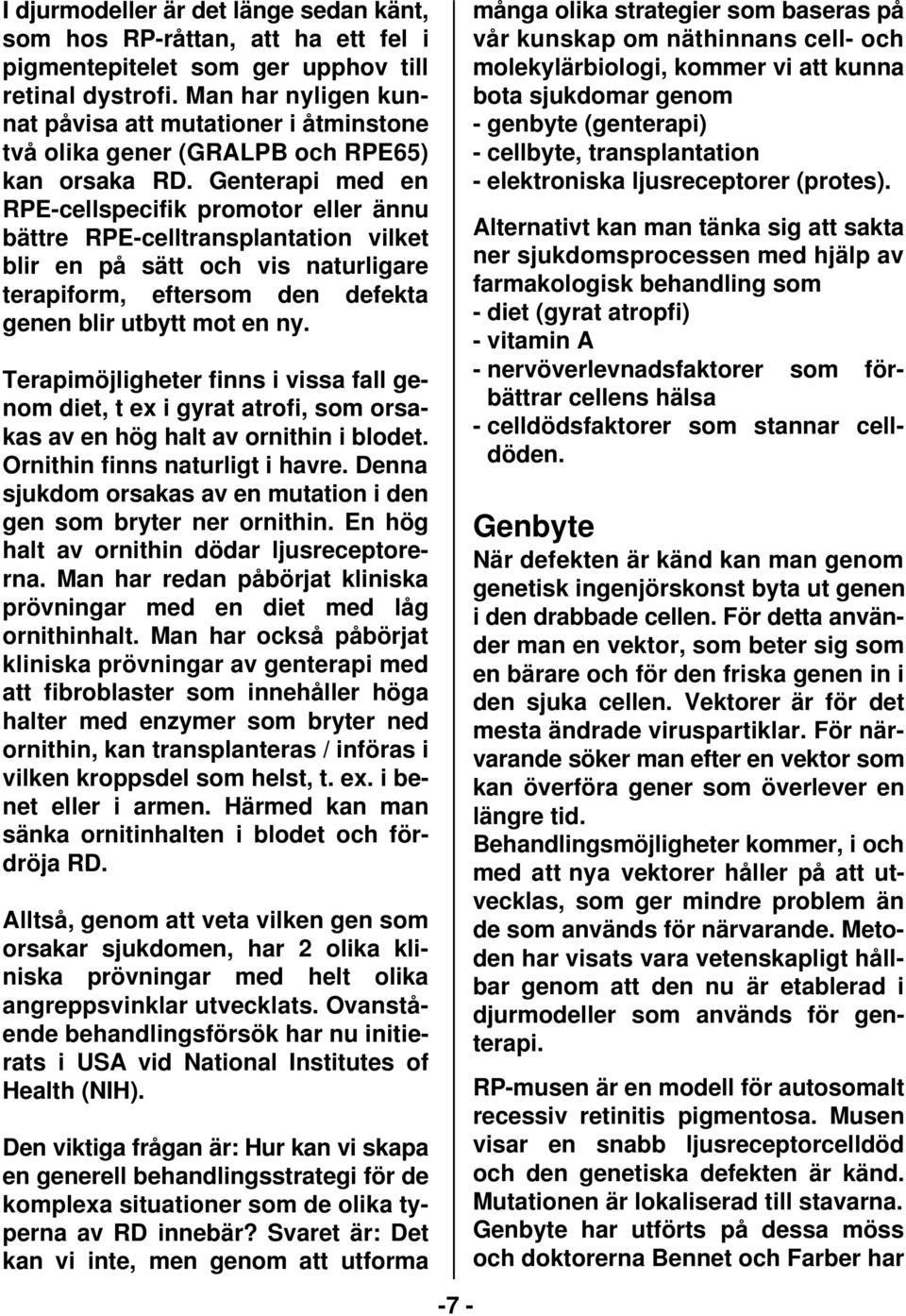 I djurmodeller är det länge sedan känt, som hos RP-råttan, att ha ett fel i pigmentepitelet som ger upphov till retinal dystrofi. Man har nyligen kunnat påvisa att mutationer i åtminstone två olika gener (GRALPB och RPE65) kan orsaka RD. Genterapi med en RPE-cellspecifik promotor eller ännu bättre RPE-celltransplantation vilket blir en på sätt och vis naturligare terapiform, eftersom den defekta genen blir utbytt mot en ny.

Terapimöjligheter finns i vissa fall genom diet, t ex i gyrat atrofi, som orsakas av en hög halt av ornithin i blodet. Ornithin finns naturligt i havre. Denna sjukdom orsakas av en mutation i den gen som bryter ner ornithin. En hög halt av ornithin dödar ljusreceptorerna. Man har redan påbörjat kliniska prövningar med en diet med låg ornithinhalt. Man har också påbörjat kliniska prövningar av genterapi med att fibroblaster som innehåller höga halter med enzymer som bryter ned ornithin, kan transplanteras / införas i vilken kroppsdel som helst, t. ex. i benet eller i armen. Härmed kan man sänka ornitinhalten i blodet och fördröja RD.

Alltså, genom att veta vilken gen som orsakar sjukdomen, har 2 olika kliniska prövningar med helt olika angreppsvinklar utvecklats. Ovanstående behandlingsförsök har nu initierats i USA vid National Institutes of Health (NIH).

Den viktiga frågan är: Hur kan vi skapa en generell behandlingsstrategi för de komplexa situationer som de olika typerna av RD innebär? Svaret är: Det kan vi inte, men genom att utforma många olika strategier som baseras på vår kunskap om näthinnans cell- och molekylärbiologi, kommer vi att kunna bota sjukdomar genom
- genbyte (genterapi)
- cellbyte, transplantation
- elektroniska ljusreceptorer (protes).

Alternativt kan man tänka sig att sakta ner sjukdomsprocessen med hjälp av farmakologisk behandling som
- diet (gyrat atropfi)
- vitamin A
- nervöverlevnadsfaktorer som förbättrar cellens hälsa
- celldödsfaktorer som stannar celldöden.

Genbyte
När defekten är känd kan man genom genetisk ingenjörskonst byta ut genen i den drabbade cellen. För detta använder man en vektor, som beter sig som en bärare och för den friska genen in i den sjuka cellen. Vektorer är för det mesta ändrade viruspartiklar. För närvarande söker man efter en vektor som kan överföra gener som överlever en längre tid.
Behandlingsmöjligheter kommer, i och med att nya vektorer håller på att utvecklas, som ger mindre problem än de som används för närvarande. Metoden har visats vara vetenskapligt hållbar genom att den nu är etablerad i djurmodeller som används för genterapi.

RP-musen är en modell för autosomalt recessiv retinitis pigmentosa. Musen visar en snabb ljusreceptorcelldöd och den genetiska defekten är känd. Mutationen är lokaliserad till stavarna. Genbyte har utförts på dessa möss och doktorerna Bennet och Farber har

-7 -